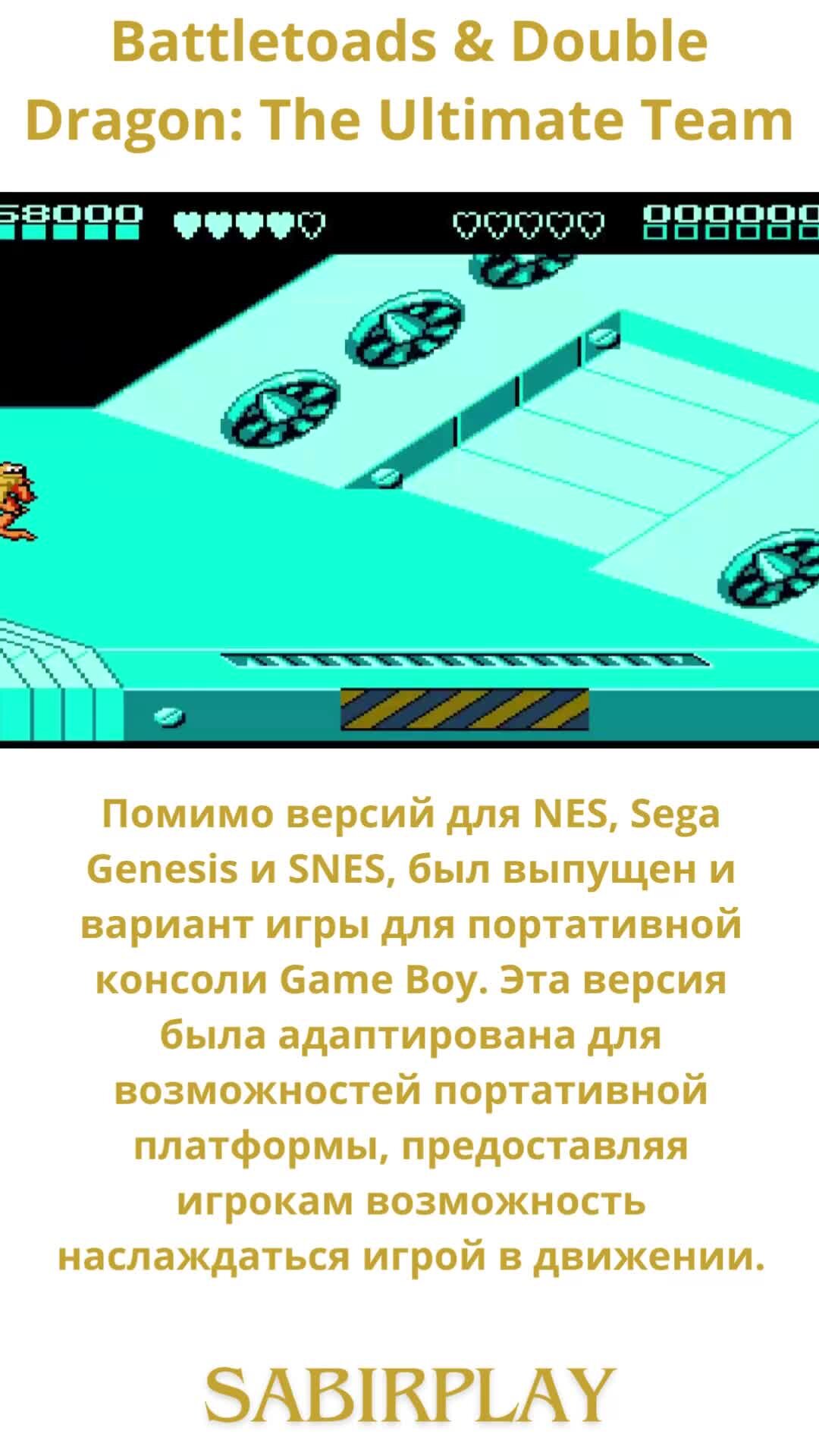 Battletoads & Double Dragon: The Ultimate Team

58000 000000

Помимо версий для NES, Sega Genesis и SNES, был выпущен и вариант игры для портативной консоли Game Boy. Эта версия была адаптирована для возможностей портативной платформы, предоставляя игрокам возможность наслаждаться игрой в движении.

SABIRPLAY